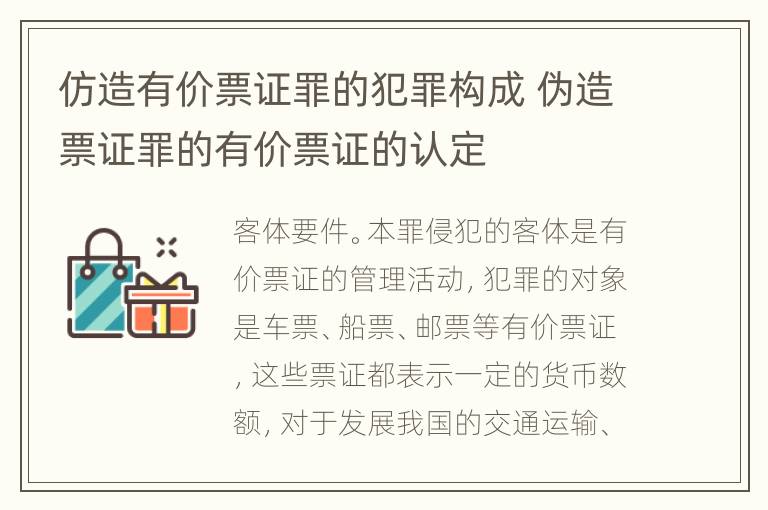 仿造有价票证罪的犯罪构成 伪造票证罪的有价票证的认定

客体要件。本罪侵犯的客体是有价票证的管理活动，犯罪的对象是车票、船票、邮票等有价票证，这些票证都表示一定的货币数额，对于发展我国的交通运输、